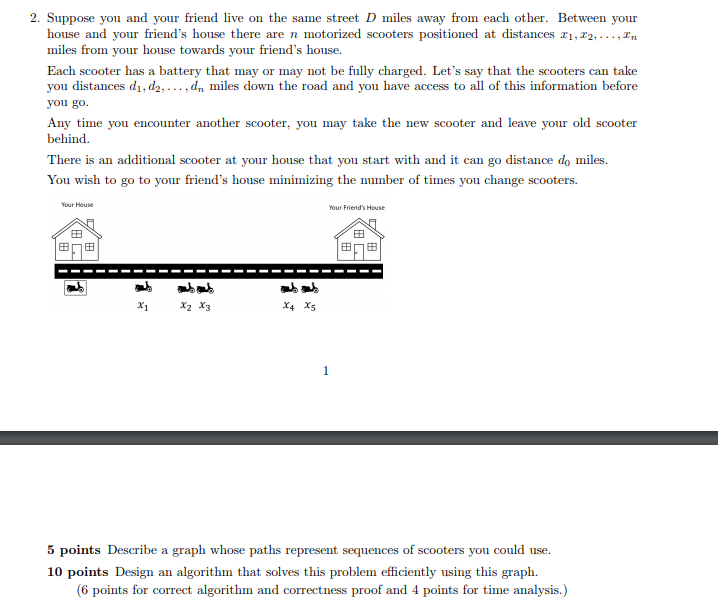 2. Suppose you and your friend live on the same street $D$ miles away from each other. Between your house and your friend's house there are $n$ motorized scooters positioned at distances $x_1, x_2, \ldots, x_n$ miles from your house towards your friend's house.

Each scooter has a battery that may or may not be fully charged. Let's say that the scooters can take you distances $d_1, d_2, \ldots, d_n$ miles down the road and you have access to all of this information before you go.

Any time you encounter another scooter, you may take the new scooter and leave your old scooter behind.

There is an additional scooter at your house that you start with and it can go distance $d_0$ miles.

You wish to go to your friend's house minimizing the number of times you change scooters.

Your House

Your Friend's House

$x_1$ $x_2$ $x_3$ $x_4$ $x_5$

1

**5 points** Describe a graph whose paths represent sequences of scooters you could use.

**10 points** Design an algorithm that solves this problem efficiently using this graph.

(6 points for correct algorithm and correctness proof and 4 points for time analysis.)